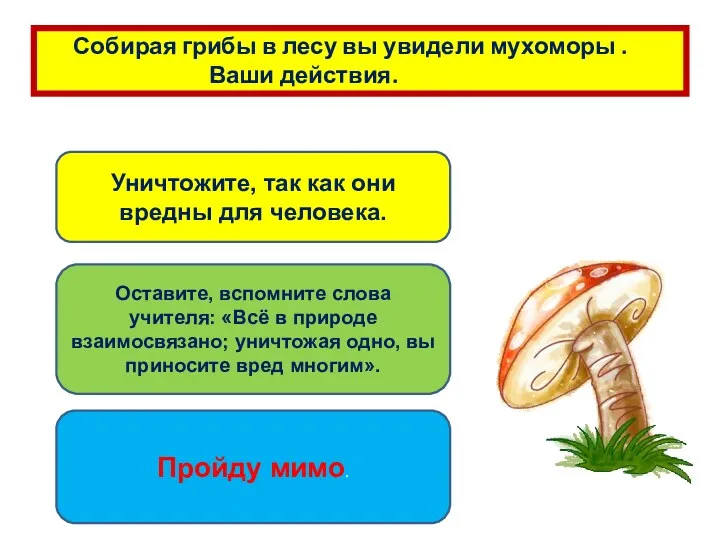 Собирая грибы в лесу вы увидели мухоморы . Ваши действия.

Уничтожите, так как они вредны для человека.

Оставите, вспомните слова учителя: «Всё в природе взаимосвязано; уничтожая одно, вы приносите вред многим».

Пройду мимо.